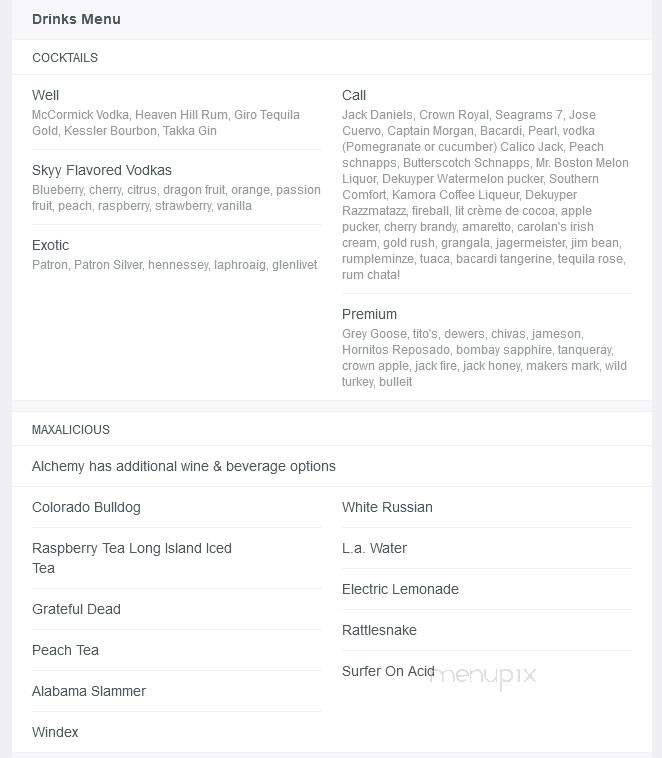 Drinks Menu

COCKTAILS

Well
McCormick Vodka, Heaven Hill Rum, Giro Tequila Gold, Kessler Bourbon, Takka Gin

Skyy Flavored Vodkas
Blueberry, cherry, citrus, dragon fruit, orange, passion fruit, peach, raspberry, strawberry, vanilla

Exotic
Patron, Patron Silver, hennessey, laphroaig, glenlivet

Call
Jack Daniels, Crown Royal, Seagrams 7, Jose Cuervo, Captain Morgan, Bacardi, Pearl, vodka (Pomegranate or cucumber) Calico Jack, Peach schnapps, Butterscotch Schnapps, Mr. Boston Melon Liquor, Dekuyper Watermelon pucker, Southern Comfort, Kamora Coffee Liqueur, Dekuyper Razzmatazz, fireball, lit crème de cocoa, apple pucker, cherry brandy, amaretto, carolan's irish cream, gold rush, grangala, jagermeister, jim bean, rumpleminze, tuaca, bacardi tangerine, tequila rose, rum chata!

Premium
Grey Goose, tito's, dewers, chivas, jameson, Hornitos Reposado, bombay sapphire, tanqueray, crown apple, jack fire, jack honey, makers mark, wild turkey, bulleit

MAXALICIOUS

Alchemy has additional wine & beverage options

Colorado Bulldog

Raspberry Tea Long Island Iced Tea

Grateful Dead

Peach Tea

Alabama Slammer

Windex

White Russian

L.a. Water

Electric Lemonade

Rattlesnake

Surfer On Acid

menupix